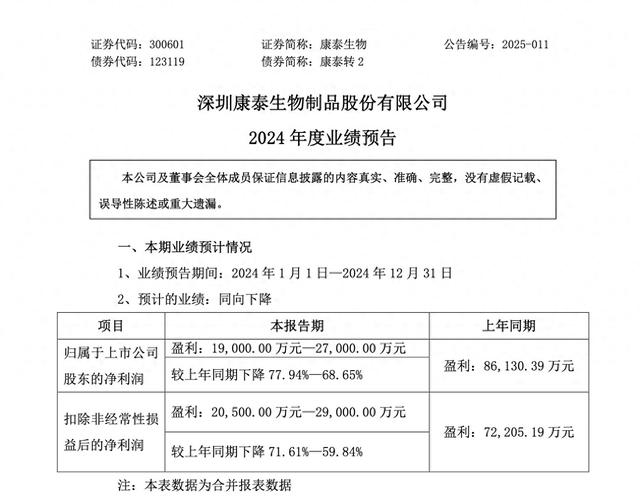 证券代码：300601　　证券简称：康泰生物　　公告编号：2025-011
债券代码：123119　　债券简称：康泰转 2

深圳康泰生物制品股份有限公司

2024 年度业绩预告

本公司及董事会全体成员保证信息披露的内容真实、准确、完整，没有虚假记载、误导性陈述或重大遗漏。

一、本期业绩预计情况

1、业绩预告期间：2024 年 1 月 1 日—2024 年 12 月 31 日

2、预计的业绩：同向下降

| 项目 | 本报告期 | 上年同期 |
|---|---|---|
| 归属于上市公司股东的净利润 | 盈利：19,000.00 万元—27,000.00 万元 | 盈利：86,130.39 万元 |
| | 较上年同期下降 77.94%—68.65% | |
| 扣除非经常性损益后的净利润 | 盈利：20,500.00 万元—29,000.00 万元 | 盈利：72,205.19 万元 |
| | 较上年同期下降 71.61%—59.84% | |

注：本表数据为合并报表数据